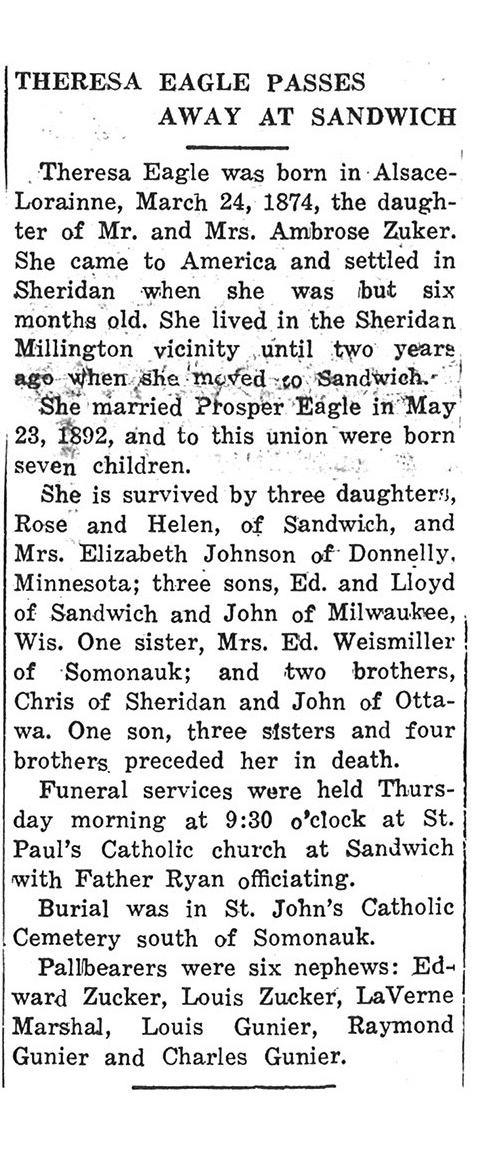 THERESA EAGLE PASSES AWAY AT SANDWICH

Theresa Eagle was born in Alsace-Lorainne, March 24, 1874, the daughter of Mr. and Mrs. Ambrose Zuker. She came to America and settled in Sheridan when she was but six months old. She lived in the Sheridan Millington vicinity until two years ago when she moved to Sandwich.

She married Prosper Eagle in May 23, 1892, and to this union were born seven children.

She is survived by three daughters, Rose and Helen, of Sandwich, and Mrs. Elizabeth Johnson of Donnelly, Minnesota; three sons, Ed. and Lloyd of Sandwich and John of Milwaukee, Wis. One sister, Mrs. Ed. Weismiller of Somonauk; and two brothers, Chris of Sheridan and John of Ottawa. One son, three sisters and four brothers preceded her in death.

Funeral services were held Thursday morning at 9:30 o'clock at St. Paul's Catholic church at Sandwich with Father Ryan officiating.

Burial was in St. John's Catholic Cemetery south of Somonauk.

Pallbearers were six nephews: Edward Zucker, Louis Zucker, LaVerne Marshal, Louis Gunier, Raymond Gunier and Charles Gunier.